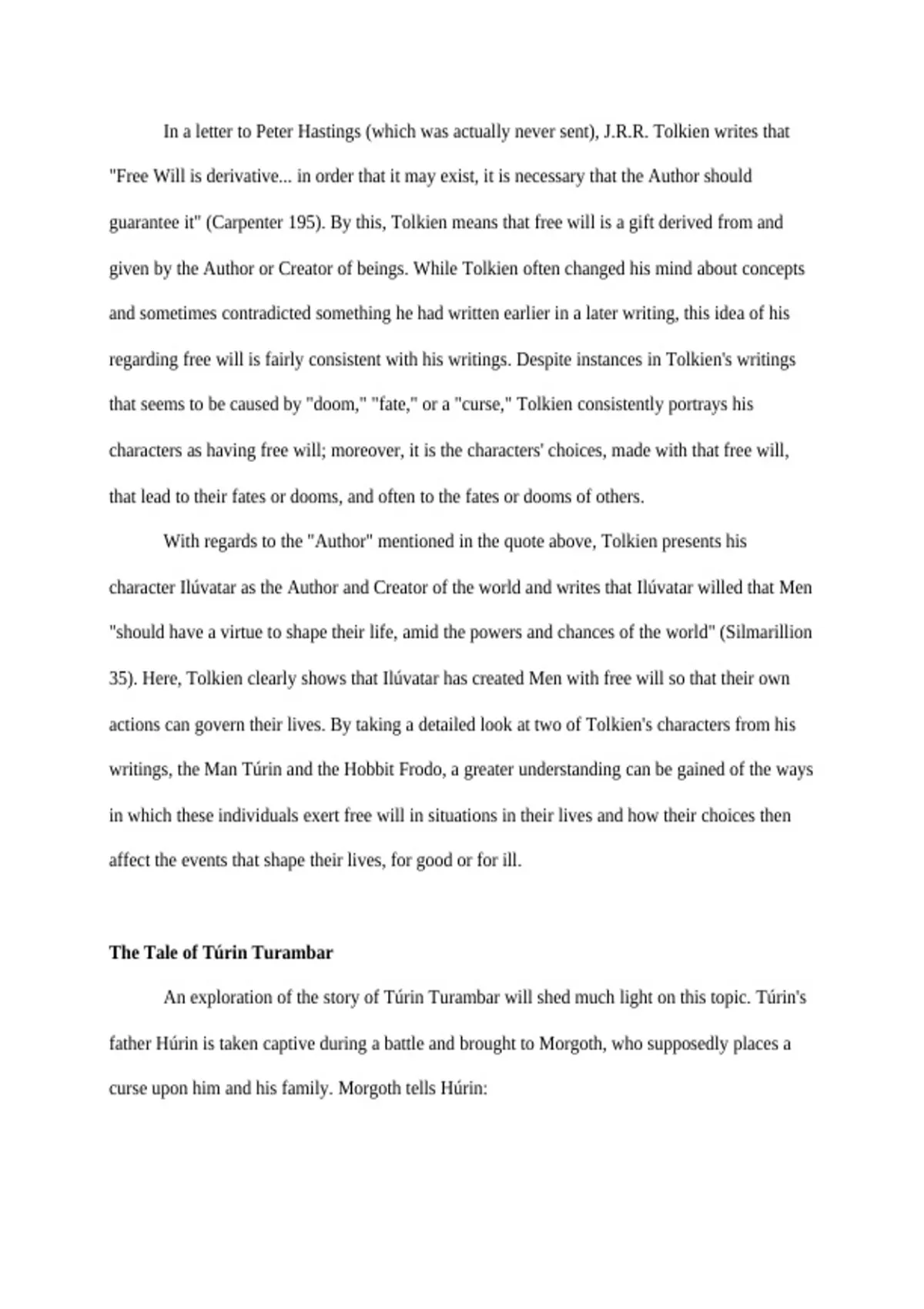 In a letter to Peter Hastings (which was actually never sent), J.R.R. Tolkien writes that "Free Will is derivative... in order that it may exist, it is necessary that the Author should guarantee it" (Carpenter 195). By this, Tolkien means that free will is a gift derived from and given by the Author or Creator of beings. While Tolkien often changed his mind about concepts and sometimes contradicted something he had written earlier in a later writing, this idea of his regarding free will is fairly consistent with his writings. Despite instances in Tolkien's writings that seems to be caused by "doom," "fate," or a "curse," Tolkien consistently portrays his characters as having free will; moreover, it is the characters' choices, made with that free will, that lead to their fates or dooms, and often to the fates or dooms of others.

With regards to the "Author" mentioned in the quote above, Tolkien presents his character Ilúvatar as the Author and Creator of the world and writes that Ilúvatar willed that Men "should have a virtue to shape their life, amid the powers and chances of the world" (Silmarillion 35). Here, Tolkien clearly shows that Ilúvatar has created Men with free will so that their own actions can govern their lives. By taking a detailed look at two of Tolkien's characters from his writings, the Man Túrin and the Hobbit Frodo, a greater understanding can be gained of the ways in which these individuals exert free will in situations in their lives and how their choices then affect the events that shape their lives, for good or for ill.

The Tale of Túrin Turambar

An exploration of the story of Túrin Turambar will shed much light on this topic. Túrin's father Húrin is taken captive during a battle and brought to Morgoth, who supposedly places a curse upon him and his family. Morgoth tells Húrin: